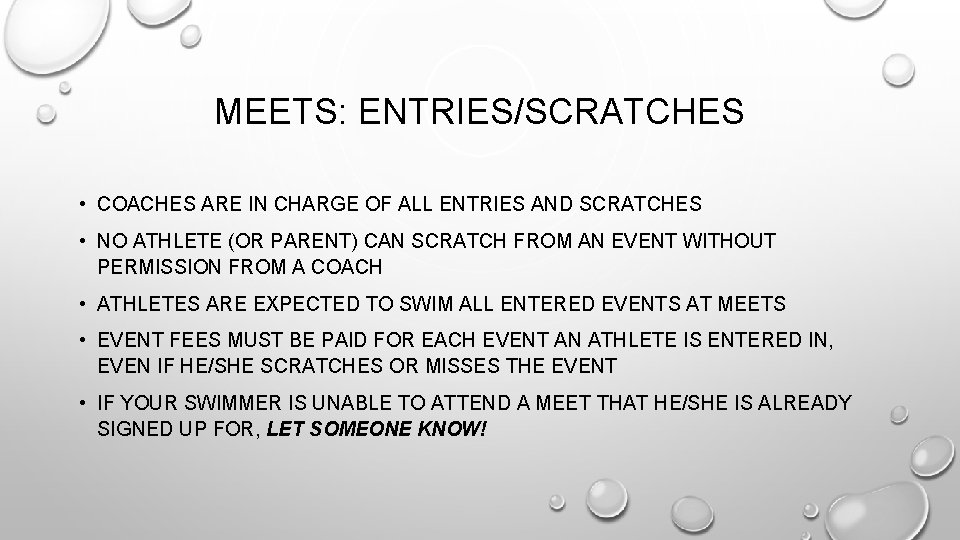 MEETS: ENTRIES/SCRATCHES

• COACHES ARE IN CHARGE OF ALL ENTRIES AND SCRATCHES
• NO ATHLETE (OR PARENT) CAN SCRATCH FROM AN EVENT WITHOUT PERMISSION FROM A COACH
• ATHLETES ARE EXPECTED TO SWIM ALL ENTERED EVENTS AT MEETS
• EVENT FEES MUST BE PAID FOR EACH EVENT AN ATHLETE IS ENTERED IN, EVEN IF HE/SHE SCRATCHES OR MISSES THE EVENT
• IF YOUR SWIMMER IS UNABLE TO ATTEND A MEET THAT HE/SHE IS ALREADY SIGNED UP FOR, LET SOMEONE KNOW!